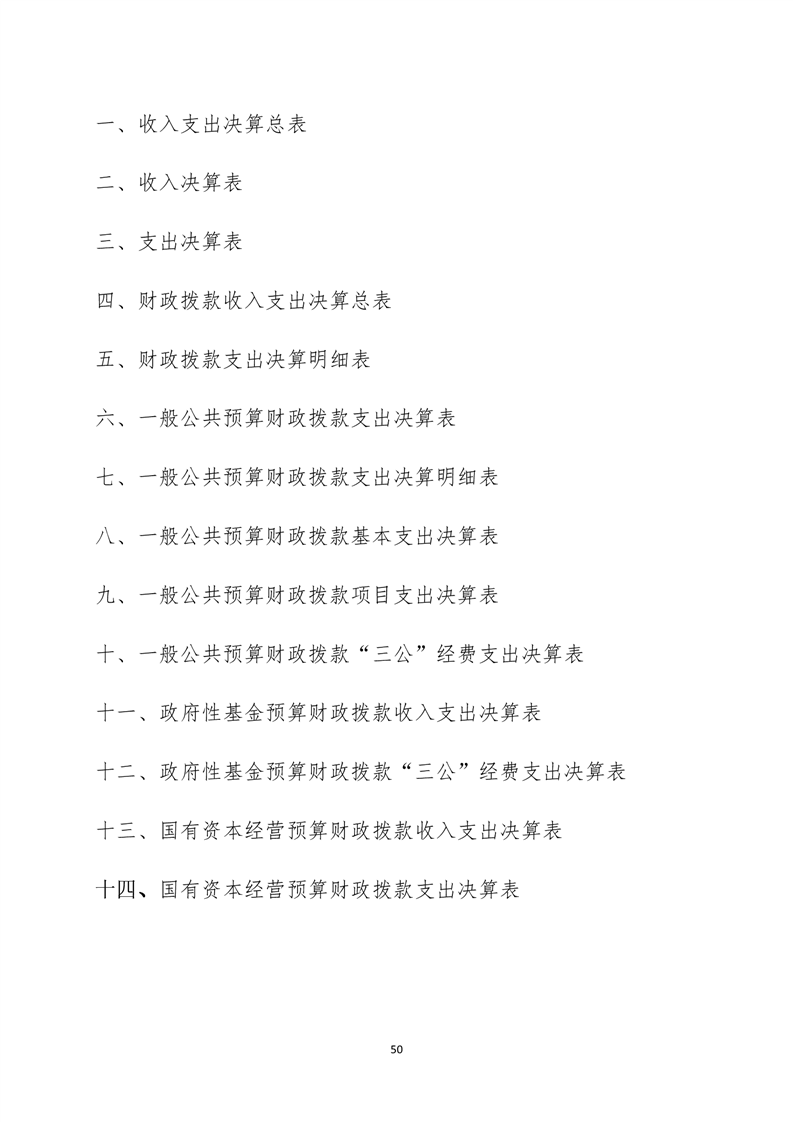 一、收入支出决算总表

二、收入决算表

三、支出决算表

四、财政拨款收入支出决算总表

五、财政拨款支出决算明细表

六、一般公共预算财政拨款支出决算表

七、一般公共预算财政拨款支出决算明细表

八、一般公共预算财政拨款基本支出决算表

九、一般公共预算财政拨款项目支出决算表

十、一般公共预算财政拨款“三公”经费支出决算表

十一、政府性基金预算财政拨款收入支出决算表

十二、政府性基金预算财政拨款“三公”经费支出决算表

十三、国有资本经营预算财政拨款收入支出决算表

十四、国有资本经营预算财政拨款支出决算表

50